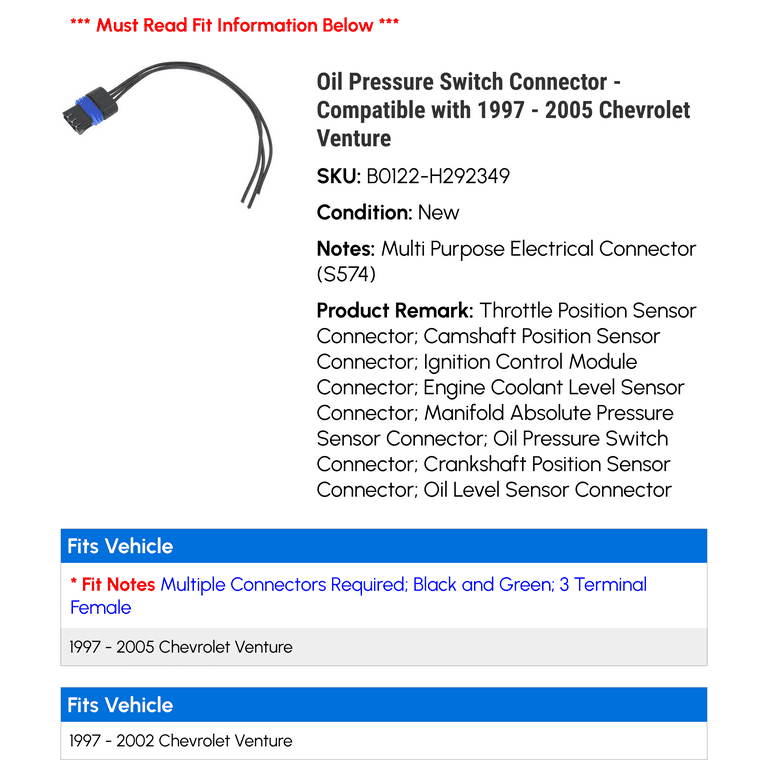 *** Must Read Fit Information Below ***

Oil Pressure Switch Connector - Compatible with 1997 - 2005 Chevrolet Venture

SKU: B0122-H292349

Condition: New

Notes: Multi Purpose Electrical Connector (S574)

Product Remark: Throttle Position Sensor Connector; Camshaft Position Sensor Connector; Ignition Control Module Connector; Engine Coolant Level Sensor Connector; Manifold Absolute Pressure Sensor Connector; Oil Pressure Switch Connector; Crankshaft Position Sensor Connector; Oil Level Sensor Connector

Fits Vehicle

* Fit Notes Multiple Connectors Required; Black and Green; 3 Terminal Female

1997 - 2005 Chevrolet Venture

Fits Vehicle

1997 - 2002 Chevrolet Venture